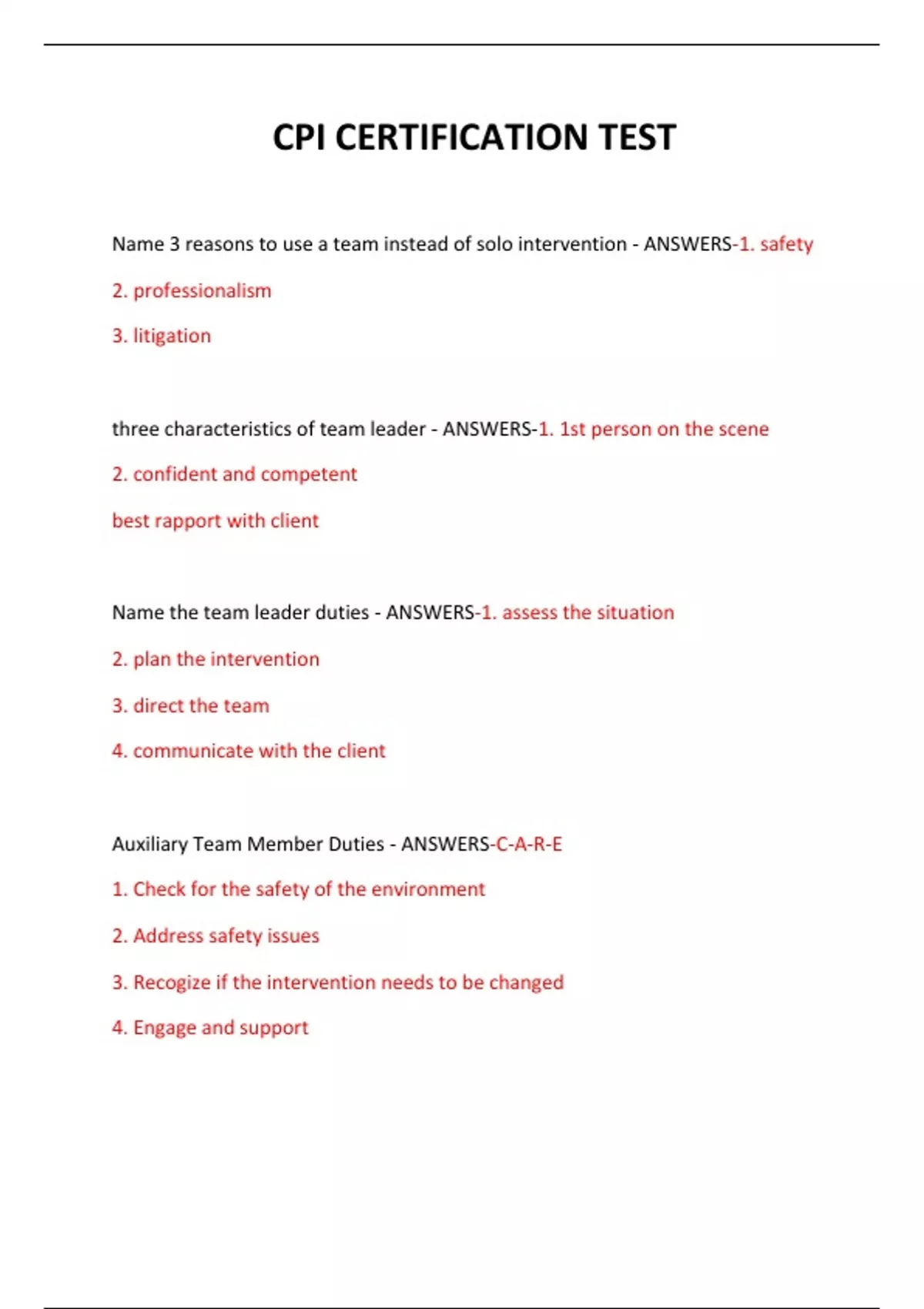 CPI CERTIFICATION TEST

Name 3 reasons to use a team instead of solo intervention - ANSWERS-1. safety

2. professionalism

3. litigation

three characteristics of team leader - ANSWERS-1. 1st person on the scene

2. confident and competent

best rapport with client

Name the team leader duties - ANSWERS-1. assess the situation

2. plan the intervention

3. direct the team

4. communicate with the client

Auxiliary Team Member Duties - ANSWERS-C-A-R-E

1. Check for the safety of the environment

2. Address safety issues

3. Recogize if the intervention needs to be changed

4. Engage and support